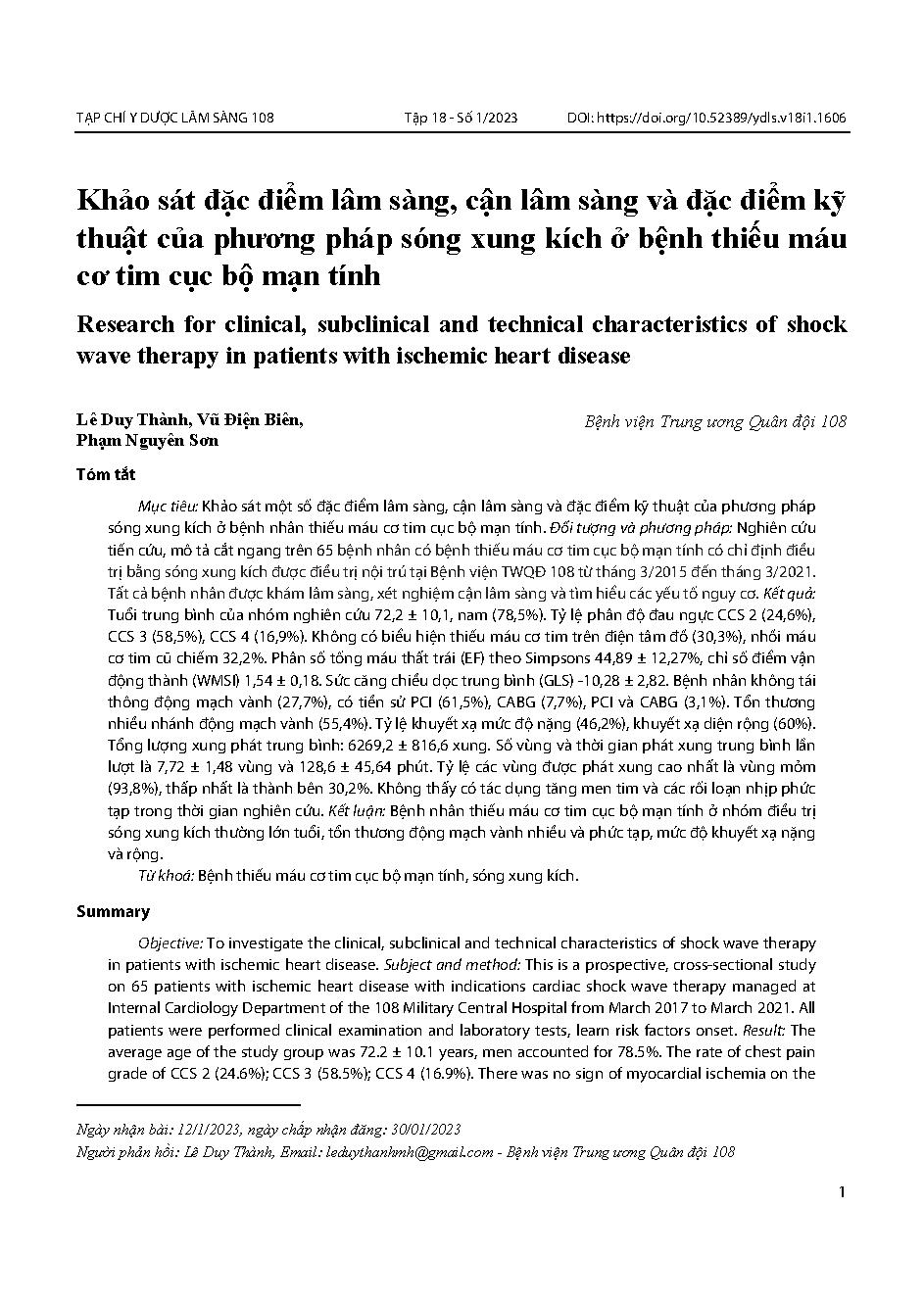 TẠP CHÍ Y DƯỢC LÂM SÀNG 108 Tập 18 - Số 1/2023 DOI: https://doi.org/10.52389/ydls.v18i1.1606

Khảo sát đặc điểm lâm sàng, cận lâm sàng và đặc điểm kỹ thuật của phương pháp sóng xung kích ở bệnh thiếu máu cơ tim cục bộ mạn tính

Research for clinical, subclinical and technical characteristics of shock wave therapy in patients with ischemic heart disease

Lê Duy Thành, Vũ Điện Biên, Phạm Nguyên Sơn

Bệnh viện Trung ương Quân đội 108

Tóm tắt

Mục tiêu: Khảo sát một số đặc điểm lâm sàng, cận lâm sàng và đặc điểm kỹ thuật của phương pháp sóng xung kích ở bệnh nhân thiếu máu cơ tim cục bộ mạn tính. Đối tượng và phương pháp: Nghiên cứu tiến cứu, mô tả cắt ngang trên 65 bệnh nhân có bệnh thiếu máu cơ tim cục bộ mạn tính có chỉ định điều trị bằng sóng xung kích được điều trị nội trú tại Bệnh viện TWQĐ 108 từ tháng 3/2015 đến tháng 3/2021. Tất cả bệnh nhân được khám lâm sàng, xét nghiệm cận lâm sàng và tìm hiểu các yếu tố nguy cơ. Kết quả: Tuổi trung bình của nhóm nghiên cứu 72,2 ± 10,1, nam (78,5%). Tỷ lệ phân độ đau ngực CCS 2 (24,6%), CCS 3 (58,5%), CCS 4 (16,9%). Không có biểu hiện thiếu máu cơ tim trên điện tâm đồ (30,3%), nhồi máu cơ tim cũ chiếm 32,2%. Phân số tống máu thất trái (EF) theo Simpsons 44,89 ± 12,27%, chỉ số điểm vận động thành (WMSI) 1,54 ± 0,18. Sức căng chiều dọc trung bình (GLS) -10,28 ± 2,82. Bệnh nhân không tái thông động mạch vành (27,7%), có tiền sử PCI (61,5%), CABG (7,7%), PCI và CABG (3,1%). Tổn thương nhiều nhánh động mạch vành (55,4%). Tỷ lệ khuyết xạ mức độ nặng (46,2%), khuyết xạ diện rộng (60%). Tổng lượng xung phát trung bình: 6269,2 ± 816,6 xung. Số vùng và thời gian phát xung trung bình lần lượt là 7,72 ± 1,48 vùng và 128,6 ± 45,64 phút. Tỷ lệ các vùng được phát xung cao nhất là vùng mỏm (93,8%), thấp nhất là thành bên 30,2%. Không thấy có tác dụng tăng men tim và các rối loạn nhịp phức tạp trong thời gian nghiên cứu. Kết luận: Bệnh nhân thiếu máu cơ tim cục bộ mạn tính ở nhóm điều trị sóng xung kích thường lớn tuổi, tổn thương động mạch vành nhiều và phức tạp, mức độ khuyết xạ nặng và rộng.

Từ khoá: Bệnh thiếu máu cơ tim cục bộ mạn tính, sóng xung kích.

Summary

Objective: To investigate the clinical, subclinical and technical characteristics of shock wave therapy in patients with ischemic heart disease. Subject and method: This is a prospective, cross-sectional study on 65 patients with ischemic heart disease with indications cardiac shock wave therapy managed at Internal Cardiology Department of the 108 Military Central Hospital from March 2017 to March 2021. All patients were performed clinical examination and laboratory tests, learn risk factors onset. Result: The average age of the study group was 72.2 ± 10.1 years, men accounted for 78.5%. The rate of chest pain grade of CCS 2 (24.6%); CCS 3 (58.5%); CCS 4 (16.9%). There was no sign of myocardial ischemia on the

Ngày nhận bài: 12/1/2023, ngày chấp nhận đăng: 30/01/2023
Người phản hồi: Lê Duy Thành, Email: leduythanhmh@gmail.com - Bệnh viện Trung ương Quân đội 108

1